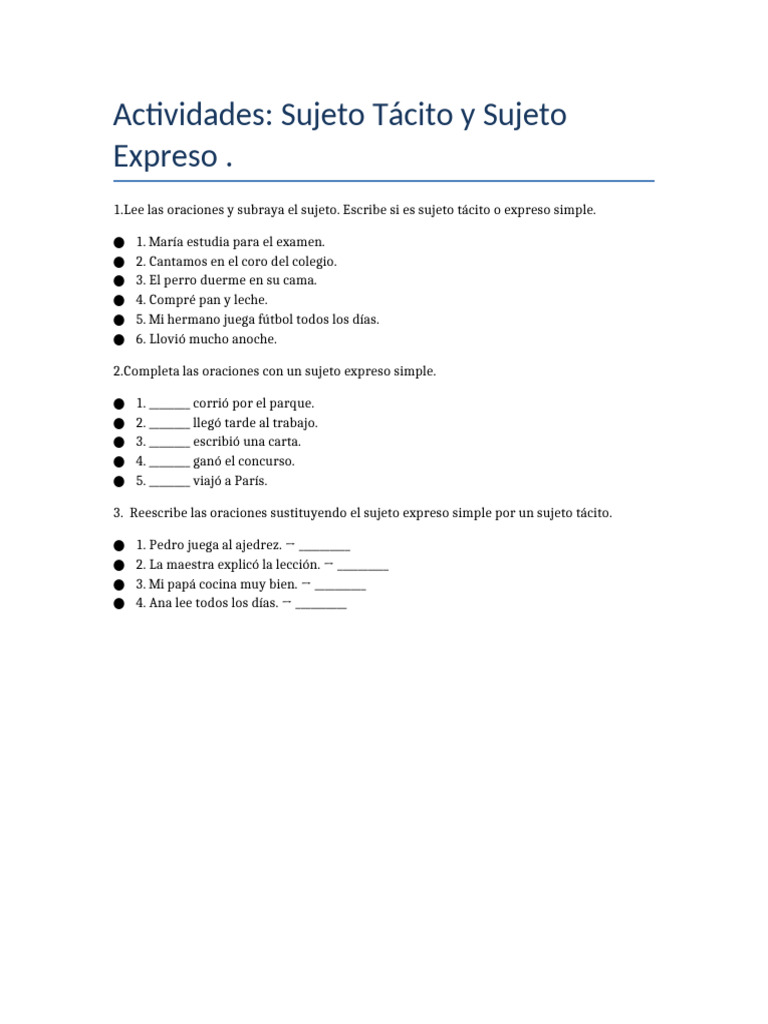 Actividades: Sujeto Tácito y Sujeto Expreso .

1.Lee las oraciones y subraya el sujeto. Escribe si es sujeto tácito o expreso simple.

● 1. María estudia para el examen.
● 2. Cantamos en el coro del colegio.
● 3. El perro duerme en su cama.
● 4. Compré pan y leche.
● 5. Mi hermano juega fútbol todos los días.
● 6. Llovió mucho anoche.

2.Completa las oraciones con un sujeto expreso simple.

● 1. _______ corrió por el parque.
● 2. _______ llegó tarde al trabajo.
● 3. _______ escribió una carta.
● 4. _______ ganó el concurso.
● 5. _______ viajó a París.

3. Reescribe las oraciones sustituyendo el sujeto expreso simple por un sujeto tácito.

● 1. Pedro juega al ajedrez. → _________
● 2. La maestra explicó la lección. → _________
● 3. Mi papá cocina muy bien. → _________
● 4. Ana lee todos los días. → _________